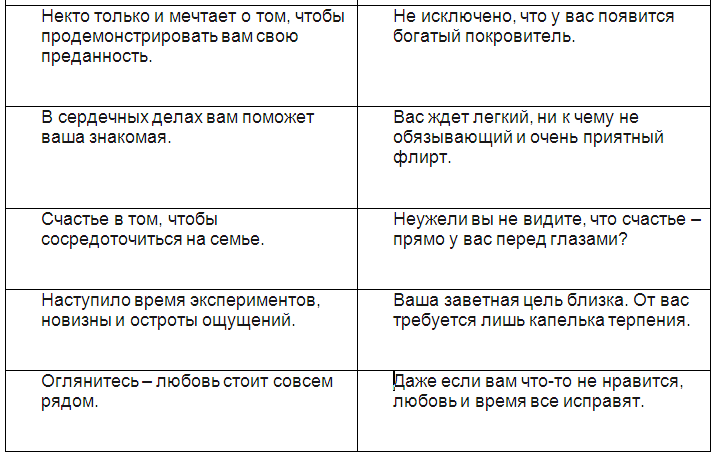 | | |
|---|---|
| Некто только и мечтает о том, чтобы продемонстрировать вам свою преданность. | Не исключено, что у вас появится богатый покровитель. |
| В сердечных делах вам поможет ваша знакомая. | Вас ждет легкий, ни к чему не обязывающий и очень приятный флирт. |
| Счастье в том, чтобы сосредоточиться на семье. | Неужели вы не видите, что счастье – прямо у вас перед глазами? |
| Наступило время экспериментов, новизны и остроты ощущений. | Ваша заветная цель близка. От вас требуется лишь капелька терпения. |
| Оглянитесь – любовь стоит совсем рядом. | Даже если вам что-то не нравится, любовь и время все исправят. |